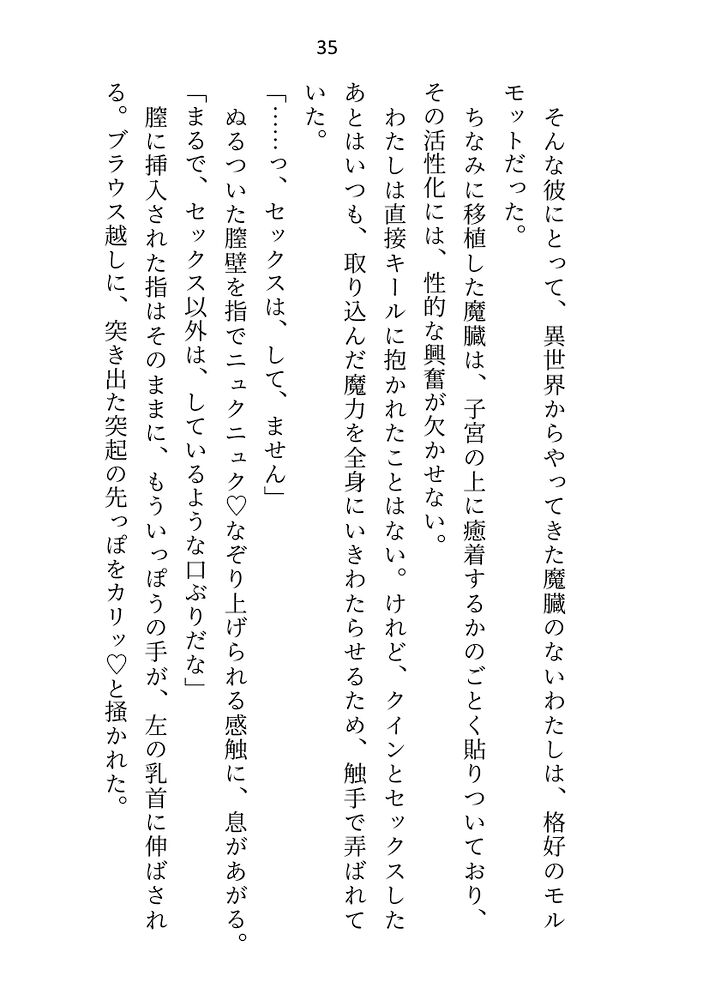 35

そんな彼にとって、異世界からやってきた魔臓のないわたしは、格好のモルモットだった。

ちなみに移植した魔臓は、子宮の上に癒着するかのごとく貼りついており、その活性化には、性的な興奮が欠かせない。

わたしは直接キールに抱かれたことはない。けれど、クインとセックスしたあとはいつも、取り込んだ魔力を全身にいきわたらせるため、触手で弄ばれていた。

「……っ、セックスは、して、ません」

ぬるついた膣壁を指でニュクニュク♡なぞり上げられる感触に、息があがる。

「まるで、セックス以外は、しているような口ぶりだな」

膣に挿入された指はそのままに、もういっぽうの手が、左の乳首に伸ばされる。ブラウス越しに、突き出た突起の先っぽをカリッ♡と掻かれた。